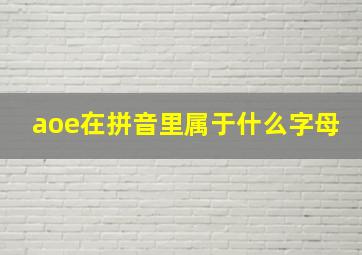 aoe在拼音里属于什么字母